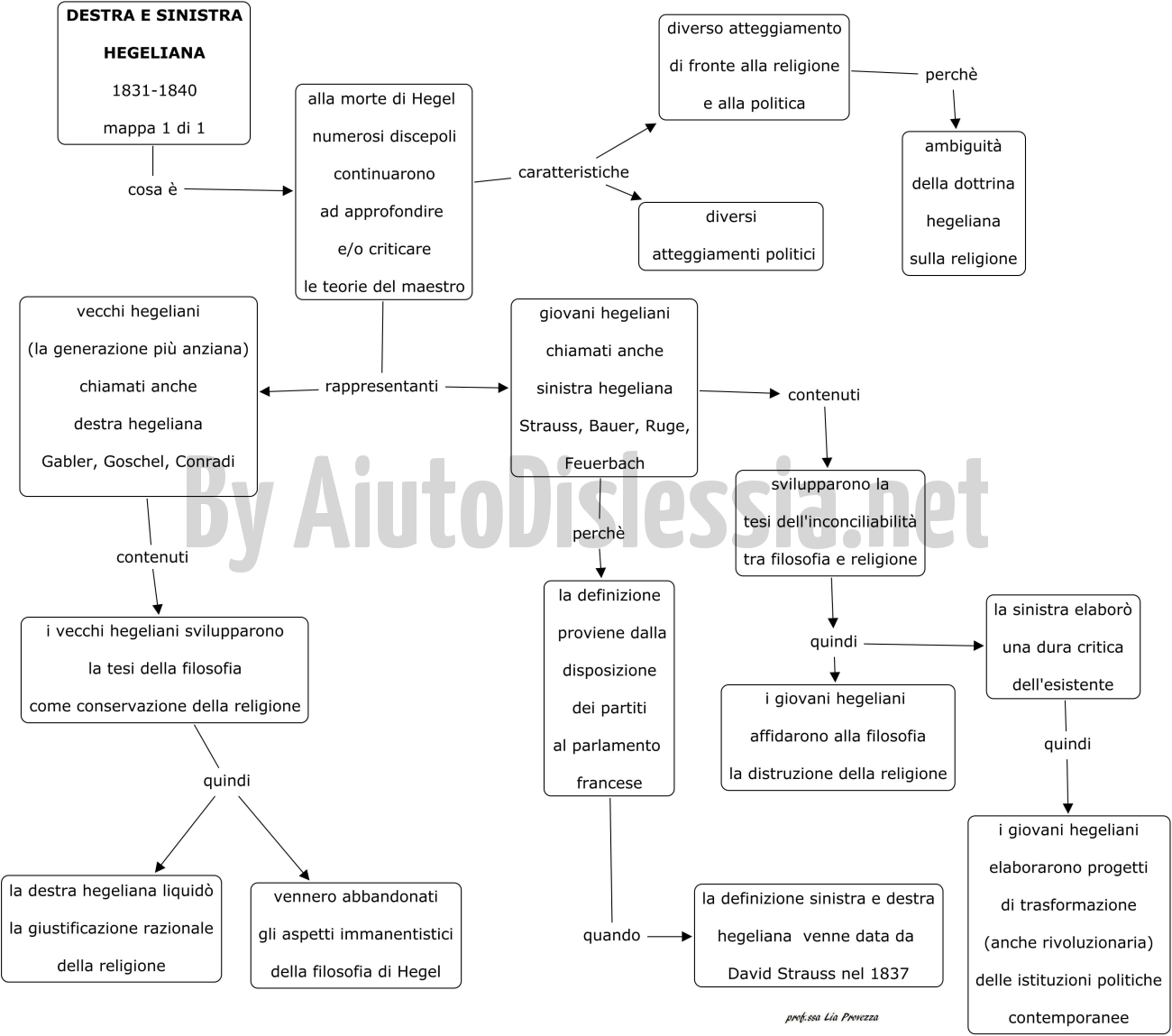 DESTRA E SINISTRA HEGELIANA
1831-1840
mappa 1 di 1

cosa è

alla morte di Hegel numerosi discepoli continuarono ad approfondire e/o criticare le teorie del maestro

caratteristiche

diverso atteggiamento di fronte alla religione e alla politica

perchè

ambiguità della dottrina hegeliana sulla religione

diversi atteggiamenti politici

rappresentanti

vecchi hegeliani (la generazione più anziana) chiamati anche destra hegeliana Gabler, Goschel, Conradi

contenuti

i vecchi hegeliani svilupparono la tesi della filosofia come conservazione della religione

quindi

la destra hegeliana liquidò la giustificazione razionale della religione

vennero abbandonati gli aspetti immanentistici della filosofia di Hegel

giovani hegeliani chiamati anche sinistra hegeliana Strauss, Bauer, Ruge, Feuerbach

perchè

la definizione proviene dalla disposizione dei partiti al parlamento francese

quando

la definizione sinistra e destra hegeliana venne data da David Strauss nel 1837

contenuti

svilupparono la tesi dell'inconciliabilità tra filosofia e religione

quindi

i giovani hegeliani affidarono alla filosofia la distruzione della religione

la sinistra elaborò una dura critica dell'esistente

quindi

i giovani hegeliani elaborarono progetti di trasformazione (anche rivoluzionaria) delle istituzioni politiche contemporanee

By AiutoDislessia.net

prof.ssa Lia Provezza